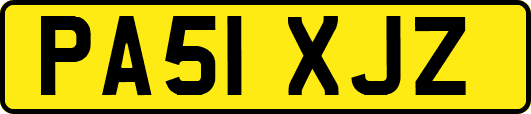 PA51 XJZ